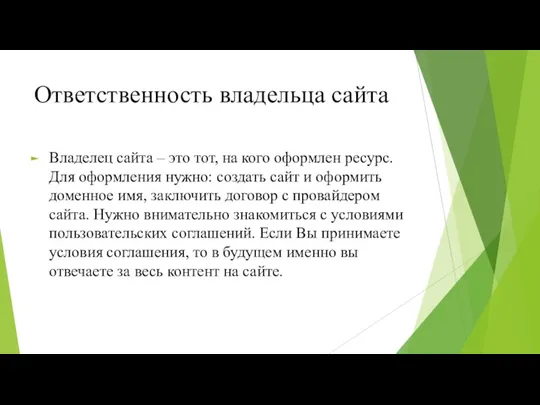 Ответственность владельца сайта

Владелец сайта – это тот, на кого оформлен ресурс. Для оформления нужно: создать сайт и оформить доменное имя, заключить договор с провайдером сайта. Нужно внимательно знакомиться с условиями пользовательских соглашений. Если Вы принимаете условия соглашения, то в будущем именно вы отвечаете за весь контент на сайте.